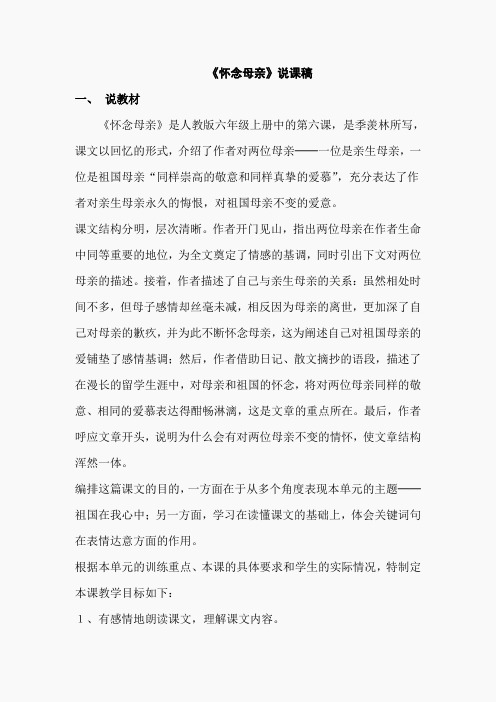 《怀念母亲》说课稿

一、 说教材

《怀念母亲》是人教版六年级上册中的第六课，是季羡林所写，课文以回忆的形式，介绍了作者对两位母亲——一位是亲生母亲，一位是祖国母亲“同样崇高的敬意和同样真挚的爱慕”，充分表达了作者对亲生母亲永久的悔恨，对祖国母亲不变的爱意。

课文结构分明，层次清晰。作者开门见山，指出两位母亲在作者生命中同等重要的地位，为全文奠定了情感的基调，同时引出下文对两位母亲的描述。接着，作者描述了自己与亲生母亲的关系：虽然相处时间不多，但母子感情却丝毫未减，相反因为母亲的离世，更加深了自己对母亲的歉疚，并为此不断怀念母亲，这为阐述自己对祖国母亲的爱铺垫了感情基调；然后，作者借助日记、散文摘抄的语段，描述了在漫长的留学生涯中，对母亲和祖国的怀念，将对两位母亲同样的敬意、相同的爱慕表达得酣畅淋漓，这是文章的重点所在。最后，作者呼应文章开头，说明为什么会有对两位母亲不变的情怀，使文章结构浑然一体。

编排这篇课文的目的，一方面在于从多个角度表现本单元的主题——祖国在我心中；另一方面，学习在读懂课文的基础上，体会关键词句在表情达意方面的作用。

根据本单元的训练重点、本课的具体要求和学生的实际情况，特制定本课教学目标如下：

1、有感情地朗读课文，理解课文内容。